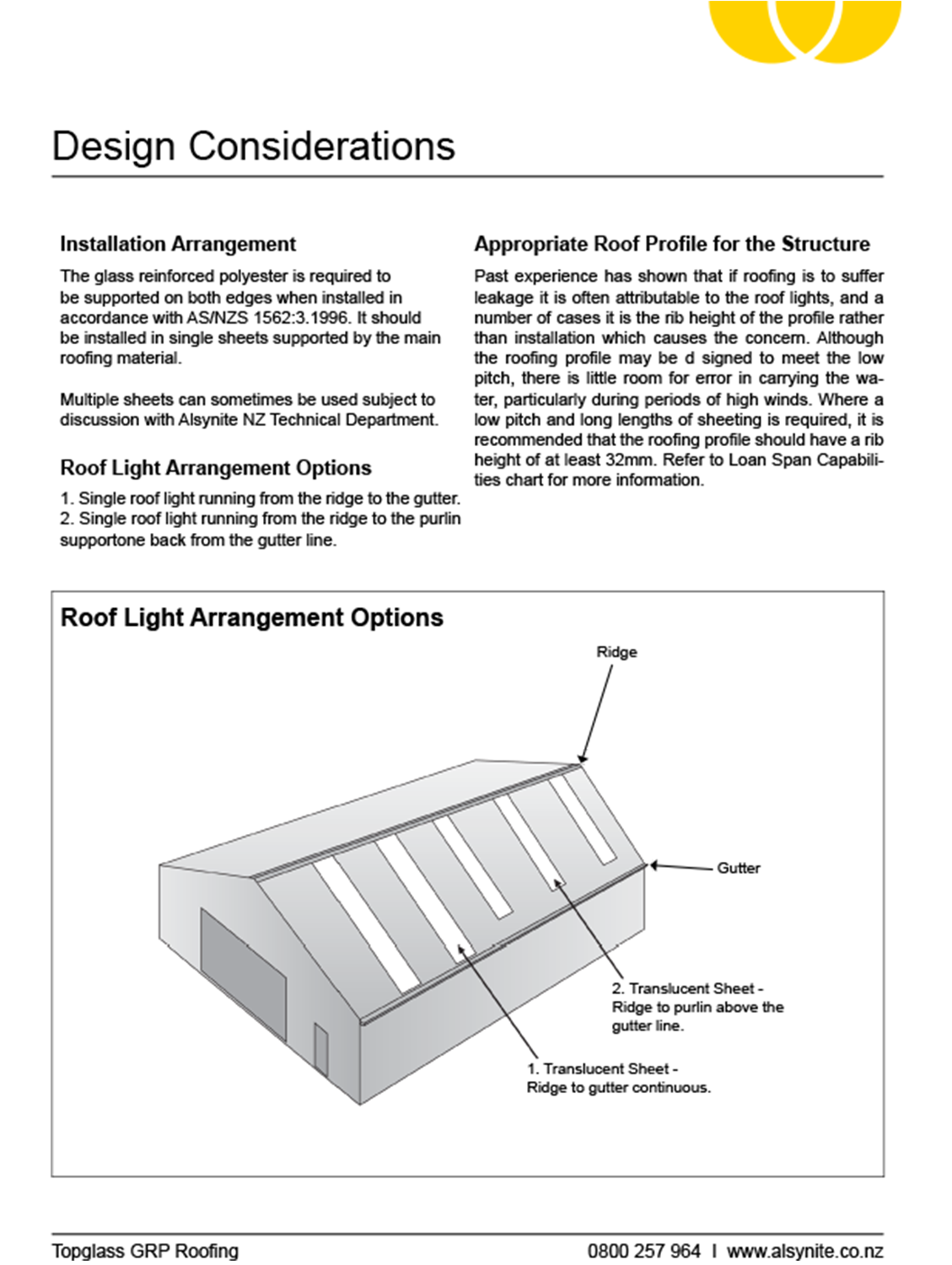 Design Considerations

Installation Arrangement

The glass reinforced polyester is required to be supported on both edges when installed in accordance with AS/NZS 1562:3.1996. It should be installed in single sheets supported by the main roofing material.

Multiple sheets can sometimes be used subject to discussion with Alsynite NZ Technical Department.

Roof Light Arrangement Options

1. Single roof light running from the ridge to the gutter.
2. Single roof light running from the ridge to the purlin supportone back from the gutter line.

Appropriate Roof Profile for the Structure

Past experience has shown that if roofing is to suffer leakage it is often attributable to the roof lights, and a number of cases it is the rib height of the profile rather than installation which causes the concern. Although the roofing profile may be d signed to meet the low pitch, there is little room for error in carrying the water, particularly during periods of high winds. Where a low pitch and long lengths of sheeting is required, it is recommended that the roofing profile should have a rib height of at least 32mm. Refer to Loan Span Capabilities chart for more information.

Roof Light Arrangement Options

Ridge

Gutter

2. Translucent Sheet - Ridge to purlin above the gutter line.

1. Translucent Sheet - Ridge to gutter continuous.

Topglass GRP Roofing

0800 257 964 I www.alsynite.co.nz